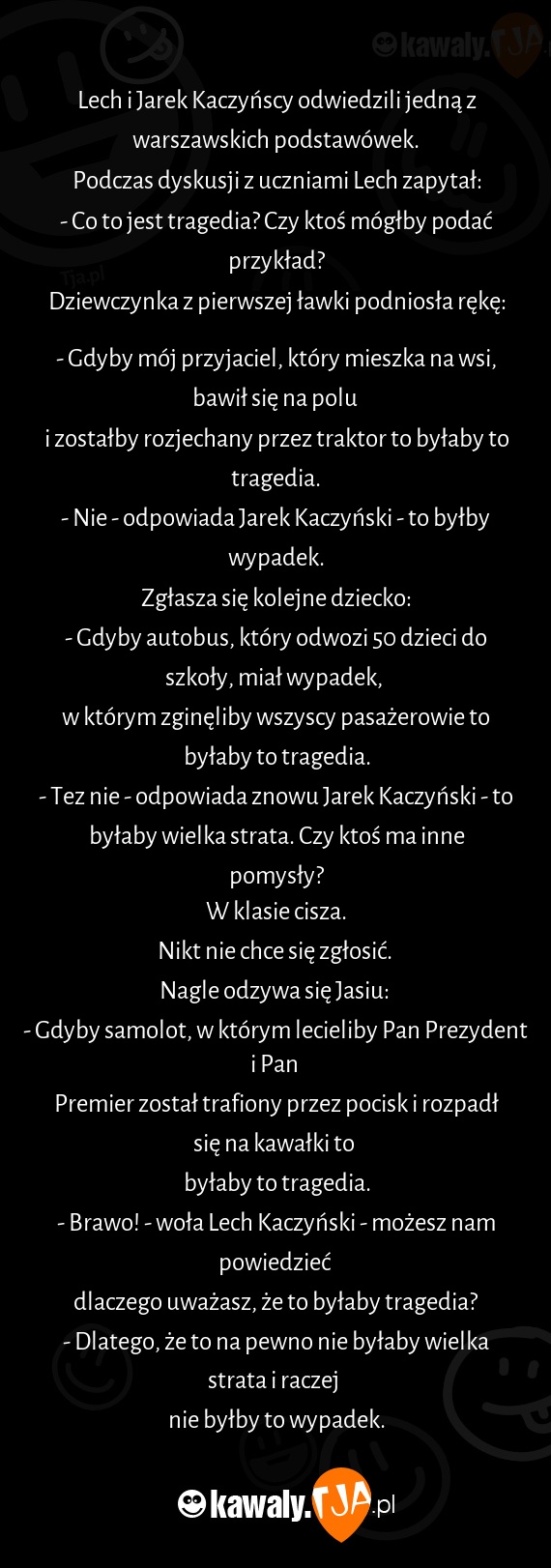 kawaly.TJA

Lech i Jarek Kaczyńscy odwiedzili jedną z warszawskich podstawówek.
Podczas dyskusji z uczniami Lech zapytał:
- Co to jest tragedia? Czy ktoś mógłby podać przykład?
Dziewczynka z pierwszej ławki podniosła rękę:

- Gdyby mój przyjaciel, który mieszka na wsi, bawił się na polu
i zostałby rozjechany przez traktor to byłaby to tragedia.
- Nie - odpowiada Jarek Kaczyński - to byłby wypadek.
Zgłasza się kolejne dziecko:
- Gdyby autobus, który odwozi 50 dzieci do szkoły, miał wypadek,
w którym zginęliby wszyscy pasażerowie to byłaby to tragedia.
- Tez nie - odpowiada znowu Jarek Kaczyński - to byłaby wielka strata. Czy ktoś ma inne pomysły?
W klasie cisza.
Nikt nie chce się zgłosić.
Nagle odzywa się Jasiu:
- Gdyby samolot, w którym lecieliby Pan Prezydent i Pan
Premier został trafiony przez pocisk i rozpadł się na kawałki to
byłaby to tragedia.
- Brawo! - woła Lech Kaczyński - możesz nam powiedzieć
dlaczego uważasz, że to byłaby tragedia?
- Dlatego, że to na pewno nie byłaby wielka strata i raczej
nie byłby to wypadek.

kawaly.TJA.pl